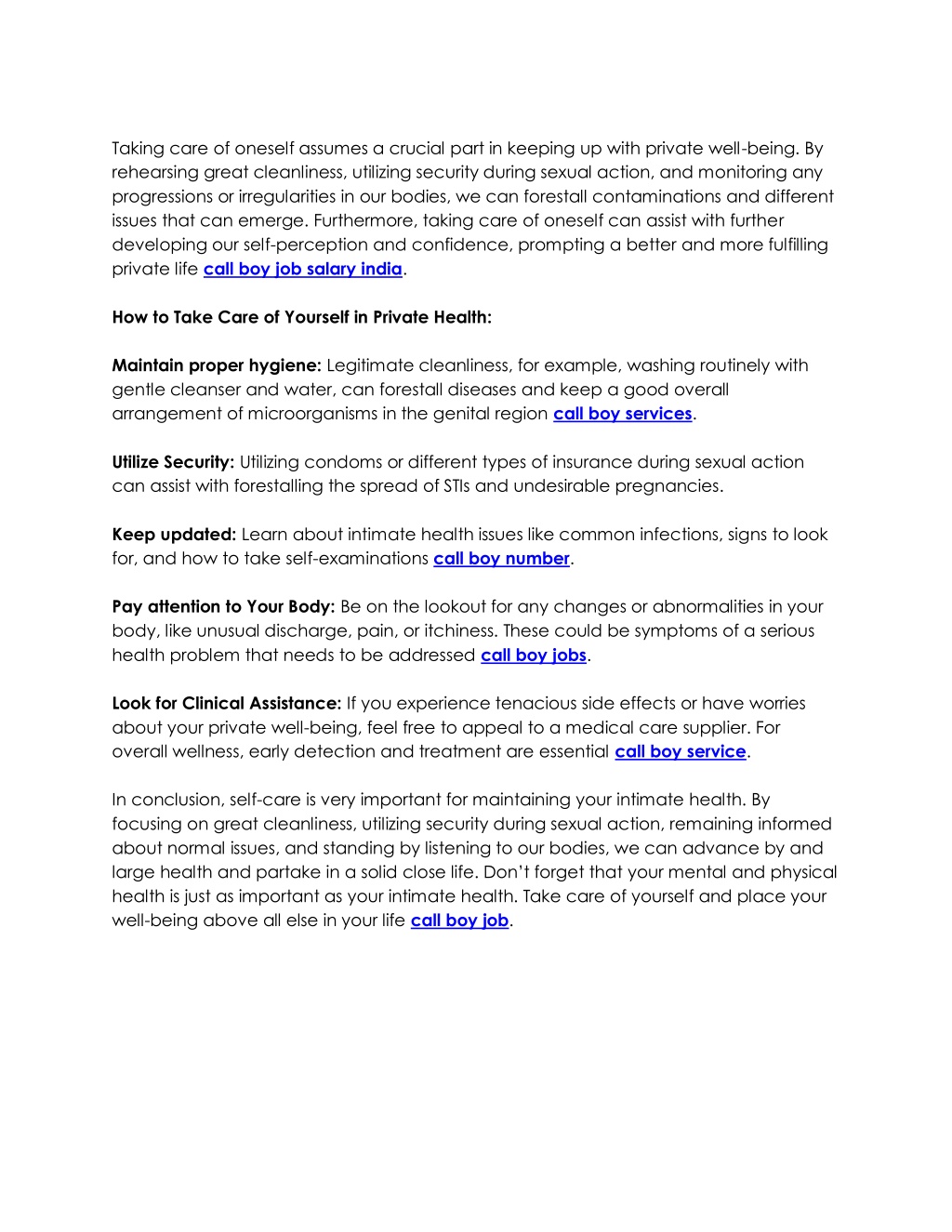 Taking care of oneself assumes a crucial part in keeping up with private well-being. By rehearsing great cleanliness, utilizing security during sexual action, and monitoring any progressions or irregularities in our bodies, we can forestall contaminations and different issues that can emerge. Furthermore, taking care of oneself can assist with further developing our self-perception and confidence, prompting a better and more fulfilling private life call boy job salary india.

How to Take Care of Yourself in Private Health:

Maintain proper hygiene: Legitimate cleanliness, for example, washing routinely with gentle cleanser and water, can forestall diseases and keep a good overall arrangement of microorganisms in the genital region call boy services.

Utilize Security: Utilizing condoms or different types of insurance during sexual action can assist with forestalling the spread of STIs and undesirable pregnancies.

Keep updated: Learn about intimate health issues like common infections, signs to look for, and how to take self-examinations call boy number.

Pay attention to Your Body: Be on the lookout for any changes or abnormalities in your body, like unusual discharge, pain, or itchiness. These could be symptoms of a serious health problem that needs to be addressed call boy jobs.

Look for Clinical Assistance: If you experience tenacious side effects or have worries about your private well-being, feel free to appeal to a medical care supplier. For overall wellness, early detection and treatment are essential call boy service.

In conclusion, self-care is very important for maintaining your intimate health. By focusing on great cleanliness, utilizing security during sexual action, remaining informed about normal issues, and standing by listening to our bodies, we can advance by and large health and partake in a solid close life. Don't forget that your mental and physical health is just as important as your intimate health. Take care of yourself and place your well-being above all else in your life call boy job.